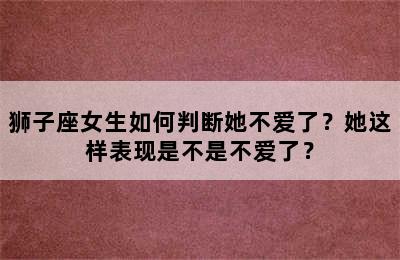 狮子座女生如何判断她不爱了？她这样表现是不是不爱了？